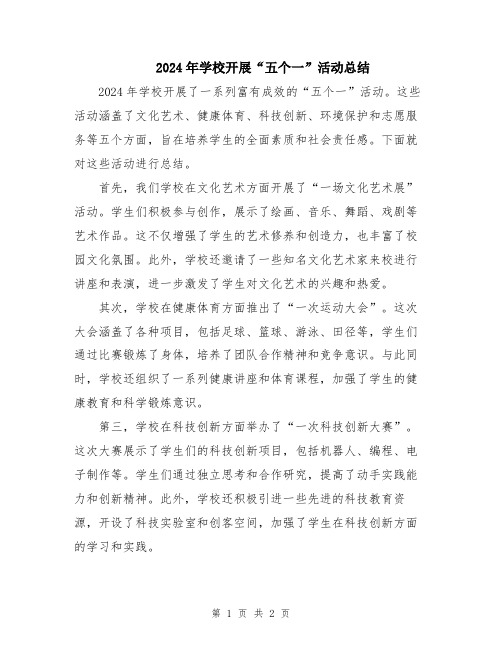 2024年学校开展“五个一”活动总结

2024年学校开展了一系列富有成效的“五个一”活动。这些活动涵盖了文化艺术、健康体育、科技创新、环境保护和志愿服务等五个方面，旨在培养学生的全面素质和社会责任感。下面就对这些活动进行总结。

首先，我们学校在文化艺术方面开展了“一场文化艺术展”活动。学生们积极参与创作，展示了绘画、音乐、舞蹈、戏剧等艺术作品。这不仅增强了学生的艺术修养和创造力，也丰富了校园文化氛围。此外，学校还邀请了一些知名文化艺术家来校进行讲座和表演，进一步激发了学生对文化艺术的兴趣和热爱。

其次，学校在健康体育方面推出了“一次运动大会”。这次大会涵盖了各种项目，包括足球、篮球、游泳、田径等，学生们通过比赛锻炼了身体，培养了团队合作精神和竞争意识。与此同时，学校还组织了一系列健康讲座和体育课程，加强了学生的健康教育和科学锻炼意识。

第三，学校在科技创新方面举办了“一次科技创新大赛”。这次大赛展示了学生们的科技创新项目，包括机器人、编程、电子制作等。学生们通过独立思考和合作研究，提高了动手实践能力和创新精神。此外，学校还积极引进一些先进的科技教育资源，开设了科技实验室和创客空间，加强了学生在科技创新方面的学习和实践。

第 1 页 共 2 页